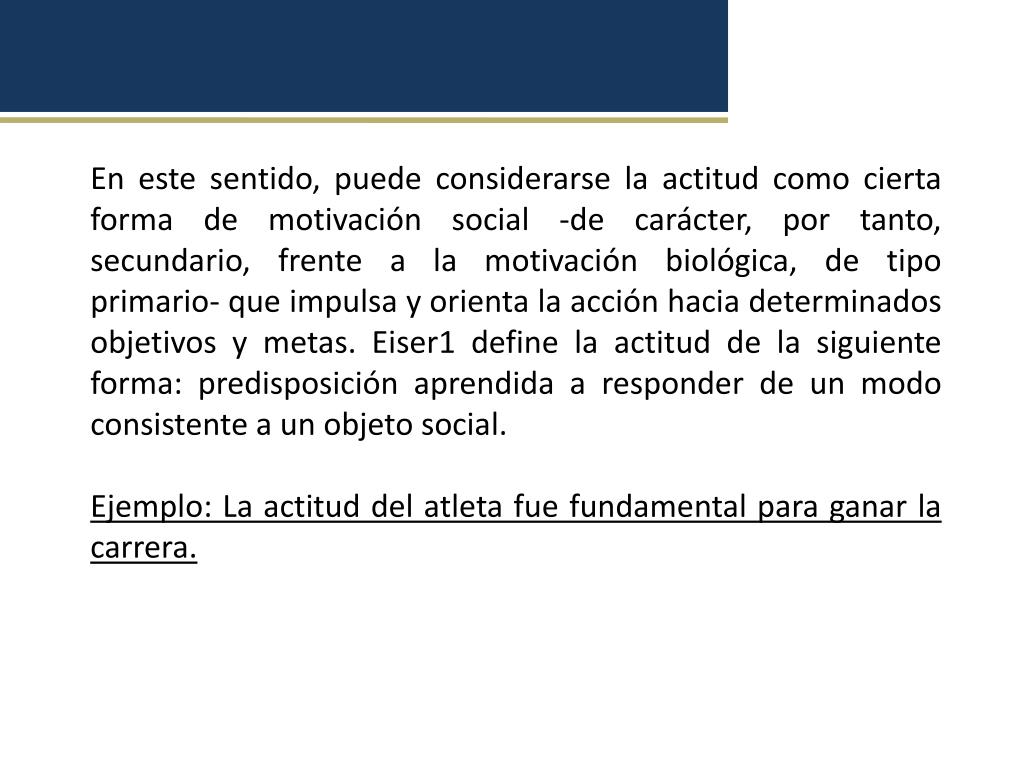 En este sentido, puede considerarse la actitud como cierta forma de motivación social -de carácter, por tanto, secundario, frente a la motivación biológica, de tipo primario- que impulsa y orienta la acción hacia determinados objetivos y metas. Eiser1 define la actitud de la siguiente forma: predisposición aprendida a responder de un modo consistente a un objeto social.

Ejemplo: La actitud del atleta fue fundamental para ganar la carrera.